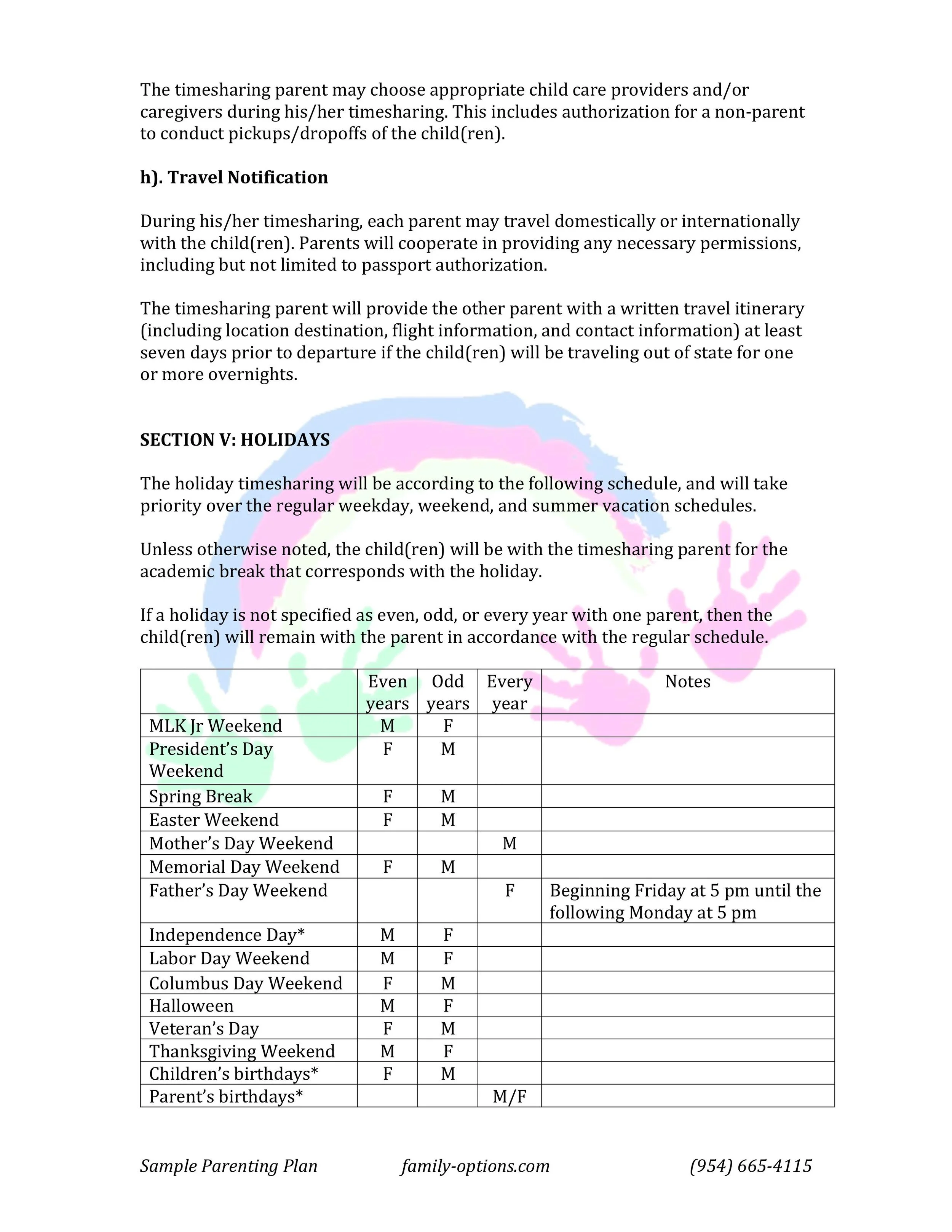 The timesharing parent may choose appropriate child care providers and/or caregivers during his/her timesharing. This includes authorization for a non-parent to conduct pickups/dropoffs of the child(ren).

h). Travel Notification

During his/her timesharing, each parent may travel domestically or internationally with the child(ren). Parents will cooperate in providing any necessary permissions, including but not limited to passport authorization.

The timesharing parent will provide the other parent with a written travel itinerary (including location destination, flight information, and contact information) at least seven days prior to departure if the child(ren) will be traveling out of state for one or more overnights.

SECTION V: HOLIDAYS

The holiday timesharing will be according to the following schedule, and will take priority over the regular weekday, weekend, and summer vacation schedules.

Unless otherwise noted, the child(ren) will be with the timesharing parent for the academic break that corresponds with the holiday.

If a holiday is not specified as even, odd, or every year with one parent, then the child(ren) will remain with the parent in accordance with the regular schedule.

| | Even years | Odd years | Every year | Notes |
|---|---|---|---|---|
| MLK Jr Weekend | M | F | | |
| President's Day Weekend | F | M | | |
| Spring Break | F | M | | |
| Easter Weekend | F | M | | |
| Mother's Day Weekend | | | M | |
| Memorial Day Weekend | F | M | | |
| Father's Day Weekend | | | F | Beginning Friday at 5 pm until the following Monday at 5 pm |
| Independence Day* | M | F | | |
| Labor Day Weekend | M | F | | |
| Columbus Day Weekend | F | M | | |
| Halloween | M | F | | |
| Veteran's Day | F | M | | |
| Thanksgiving Weekend | M | F | | |
| Children's birthdays* | F | M | | |
| Parent's birthdays* | | | M/F | |

Sample Parenting Plan family-options.com (954) 665-4115